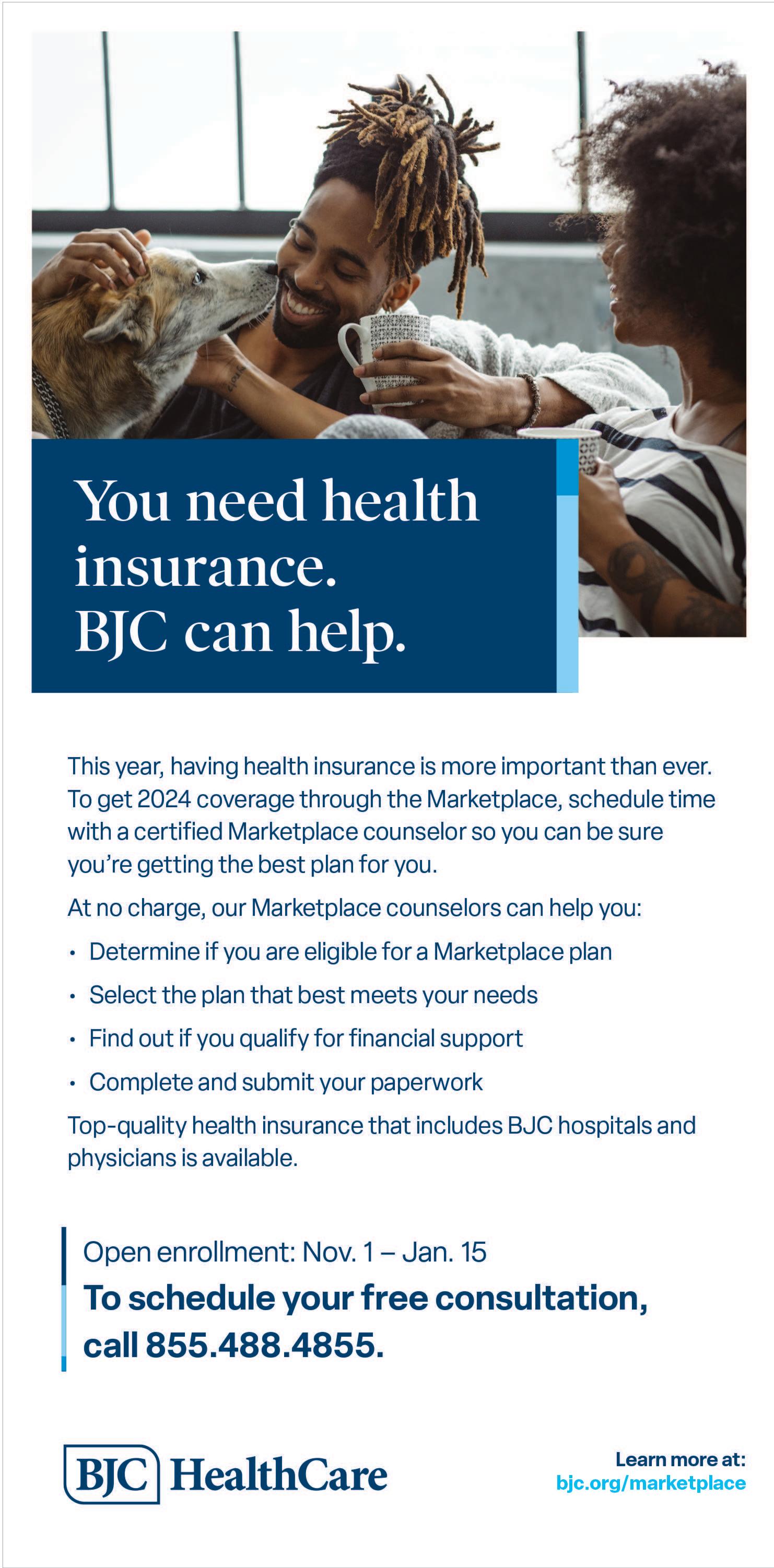 You need health insurance.
BJC can help.

This year, having health insurance is more important than ever. To get 2024 coverage through the Marketplace, schedule time with a certified Marketplace counselor so you can be sure you're getting the best plan for you.

At no charge, our Marketplace counselors can help you:

• Determine if you are eligible for a Marketplace plan
• Select the plan that best meets your needs
• Find out if you qualify for financial support
• Complete and submit your paperwork

Top-quality health insurance that includes BJC hospitals and physicians is available.

Open enrollment: Nov. 1 – Jan. 15
To schedule your free consultation, call 855.488.4855.

BJC HealthCare

Learn more at:
bjc.org/marketplace